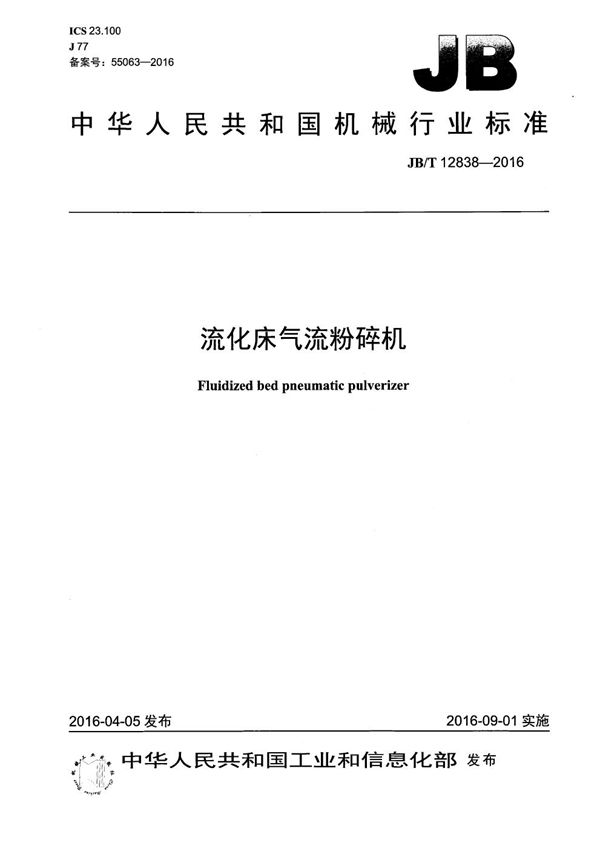 ICS 23.100
J 77
备案号：55063—2016

JB

中华人民共和国机械行业标准

JB/T 12838—2016

流化床气流粉碎机

Fluidized bed pneumatic pulverizer

2016-04-05 发布

2016-09-01 实施

中华人民共和国工业和信息化部 发布